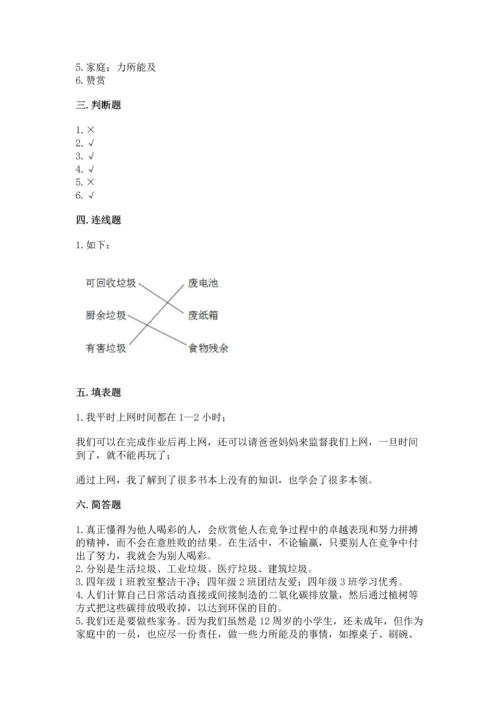 5. 家庭；力所能及
6. 赞赏

三. 判断题

1. ×
2. √
3. √
4. √
5. ×
6. √

四. 连线题

1. 如下：

可回收垃圾
厨余垃圾
有害垃圾
废电池
废纸箱
食物残余

五. 填表题

1. 我平时上网时间都在 1—2 小时；

我们可以在完成作业后再上网，还可以请爸爸妈妈来监督我们上网，一旦时间到了，就不能再玩了；

通过上网，我了解到了很多书本上没有的知识，也学会了很多本领。

六. 简答题

1. 真正懂得为他人喝彩的人，会欣赏他人在竞争过程中的卓越表现和努力拼搏的精神，而不会在意胜败的结果。在生活中，不论输赢，只要别人在竞争中付出了努力，我就会为别人喝彩。
2. 分别是生活垃圾、工业垃圾、医疗垃圾、建筑垃圾。
3. 四年级 1 班教室整洁干净；四年级 2 班团结友爱；四年级 3 班学习优秀。
4. 人们计算自己日常活动直接或间接制造的二氧化碳排放量，然后通过植树等方式把这些碳排放吸收掉，以达到环保的目的。
5. 我们还是要做些家务。因为我们虽然是 12 周岁的小学生，还未成年，但作为家庭中的一员，也应尽一份责任，做一些力所能及的事情，如擦桌子、刷碗、